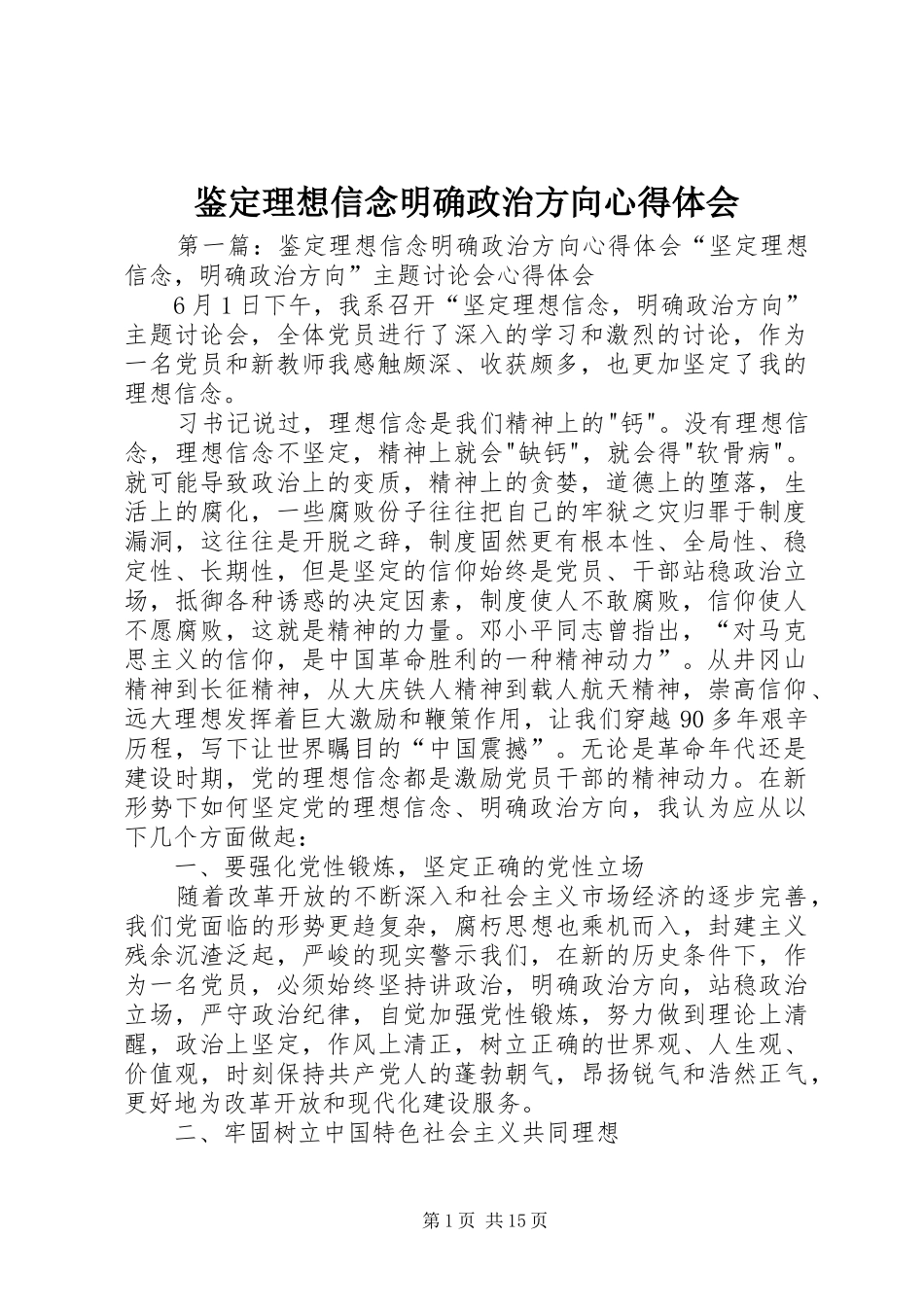 鉴定理想信念明确政治方向心得体会

第一篇：鉴定理想信念明确政治方向心得体会“坚定理想信念，明确政治方向”主题讨论会心得体会

6月1日下午，我系召开“坚定理想信念，明确政治方向”主题讨论会，全体党员进行了深入的学习和激烈的讨论，作为一名党员和新教师我感触颇深、收获颇多，也更加坚定了我的理想信念。

习书记说过，理想信念是我们精神上的"钙"。没有理想信念，理想信念不坚定，精神上就会"缺钙"，就会得"软骨病"。就可能导致政治上的变质，精神上的贪婪，道德上的堕落，生活上的腐化，一些腐败份子往往把自己的牢狱之灾归罪于制度漏洞，这往往是开脱之辞，制度固然更有根本性、全局性、稳定性、长期性，但是坚定的信仰始终是党员、干部站稳政治立场，抵御各种诱惑的决定因素，制度使人不敢腐败，信仰使人不愿腐败，这就是精神的力量。邓小平同志曾指出，“对马克思主义的信仰，是中国革命胜利的一种精神动力”。从井冈山精神到长征精神，从大庆铁人精神到载人航天精神，崇高信仰、远大理想发挥着巨大激励和鞭策作用，让我们穿越90多年艰辛历程，写下让世界瞩目的“中国震撼”。无论是革命年代还是建设时期，党的理想信念都是激励党员干部的精神动力。在新形势下如何坚定党的理想信念、明确政治方向，我认为应从以下几个方面做起：

一、要强化党性锻炼，坚定正确的党性立场

随着改革开放的不断深入和社会主义市场经济的逐步完善，我们党面临的形势更趋复杂，腐朽思想也乘机而入，封建主义残余沉渣泛起，严峻的现实警示我们，在新的历史条件下，作为一名党员，必须始终坚持讲政治，明确政治方向，站稳政治立场，严守政治纪律，自觉加强党性锻炼，努力做到理论上清醒，政治上坚定，作风上清正，树立正确的世界观、人生观、价值观，时刻保持共产党人的蓬勃朝气，昂扬锐气和浩然正气，更好地为改革开放和现代化建设服务。

二、牢固树立中国特色社会主义共同理想

第1页 共15页